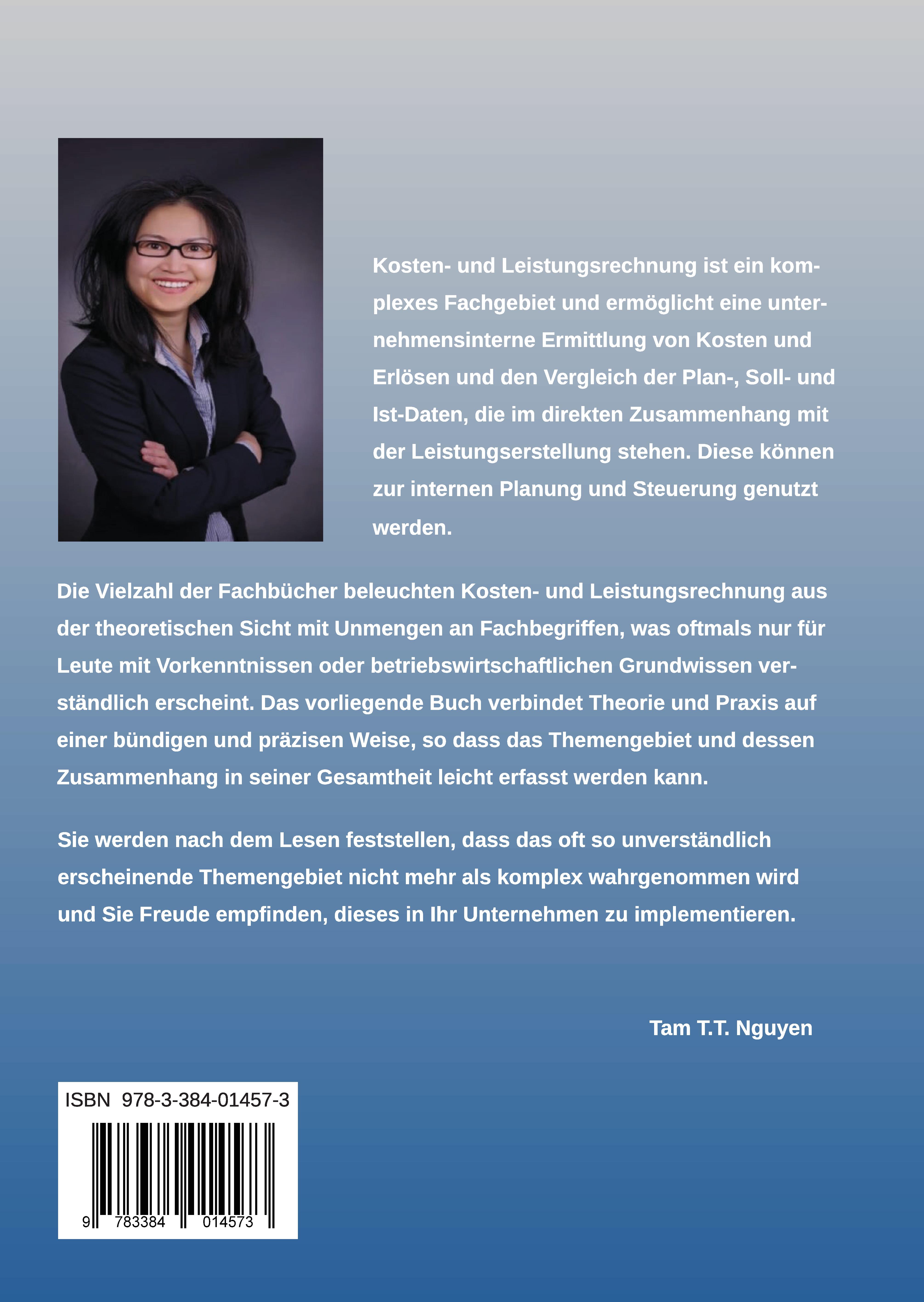 Kosten- und Leistungsrechnung ist ein komplexes Fachgebiet und ermöglicht eine unternehmensinterne Ermittlung von Kosten und Erlösen und den Vergleich der Plan-, Soll- und Ist-Daten, die im direkten Zusammenhang mit der Leistungserstellung stehen. Diese können zur internen Planung und Steuerung genutzt werden.

Die Vielzahl der Fachbücher beleuchten Kosten- und Leistungsrechnung aus der theoretischen Sicht mit Unmengen an Fachbegriffen, was oftmals nur für Leute mit Vorkenntnissen oder betriebswirtschaftlichen Grundwissen verständlich erscheint. Das vorliegende Buch verbindet Theorie und Praxis auf einer bündigen und präzisen Weise, so dass das Themengebiet und dessen Zusammenhang in seiner Gesamtheit leicht erfasst werden kann.

Sie werden nach dem Lesen feststellen, dass das oft so unverständlich erscheinende Themengebiet nicht mehr als komplex wahrgenommen wird und Sie Freude empfinden, dieses in Ihr Unternehmen zu implementieren.

Tam T.T. Nguyen

ISBN 978-3-384-01457-3

9 783384 014573